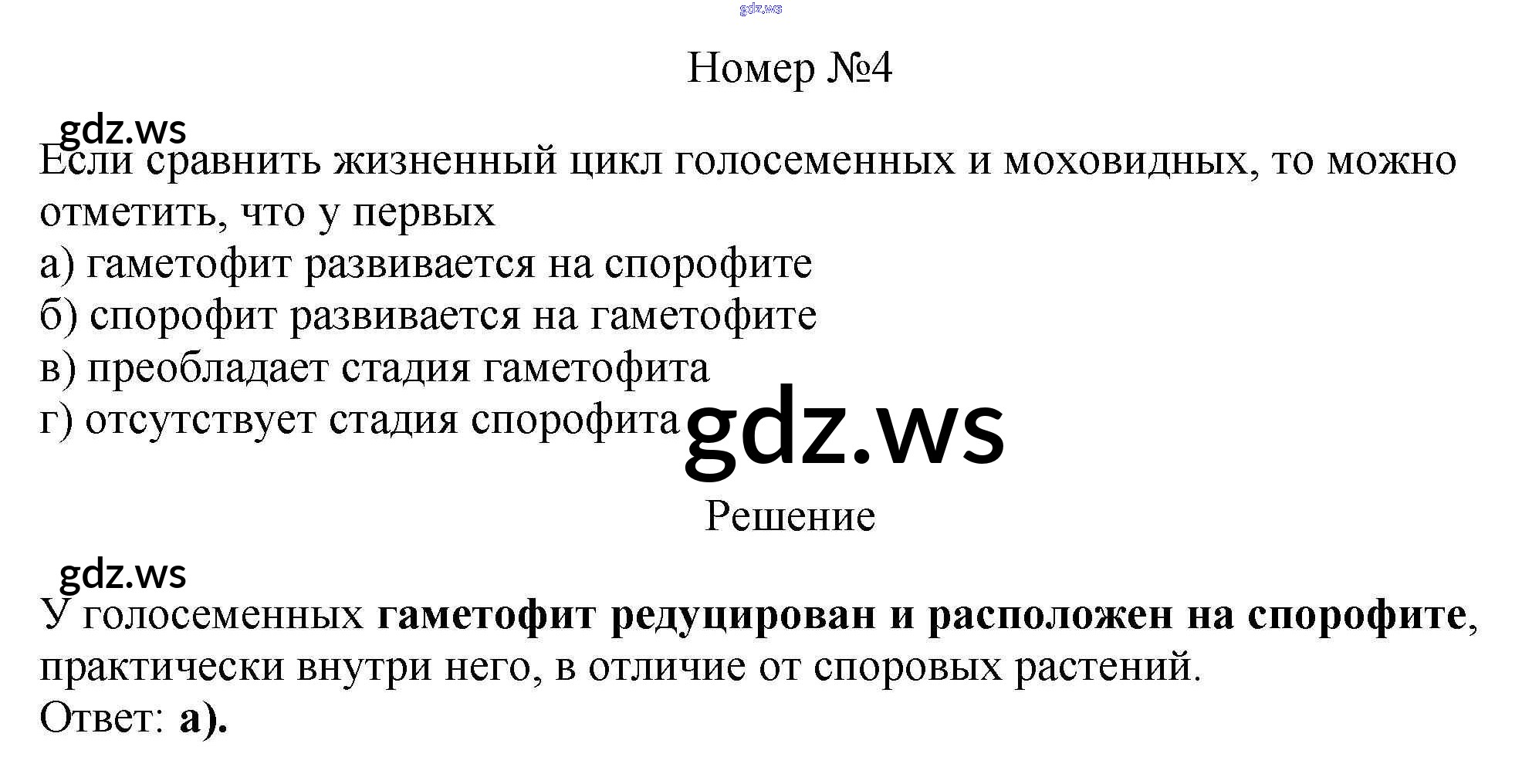 gdz.ws

Номер №4

gdz.ws

Если сравнить жизненный цикл голосеменных и моховидных, то можно отметить, что у первых
а) гаметофит развивается на спорофите
б) спорофит развивается на гаметофите
в) преобладает стадия гаметофита
г) отсутствует стадия спорофита

gdz.ws

Решение

gdz.ws

У голосеменных гаметофит редуцирован и расположен на спорофите, практически внутри него, в отличие от споровых растений.
Ответ: а).